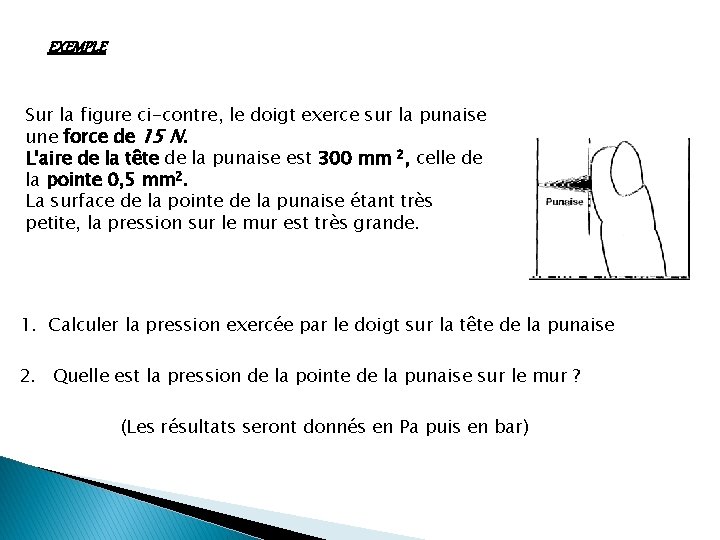 EXEMPLE

Sur la figure ci-contre, le doigt exerce sur la punaise une force de 15 N.
L'aire de la tête de la punaise est 300 mm $^2$, celle de la pointe 0,5 mm$^2$.
La surface de la pointe de la punaise étant très petite, la pression sur le mur est très grande.

Punaise

1. Calculer la pression exercée par le doigt sur la tête de la punaise

2. Quelle est la pression de la pointe de la punaise sur le mur ?

(Les résultats seront donnés en Pa puis en bar)